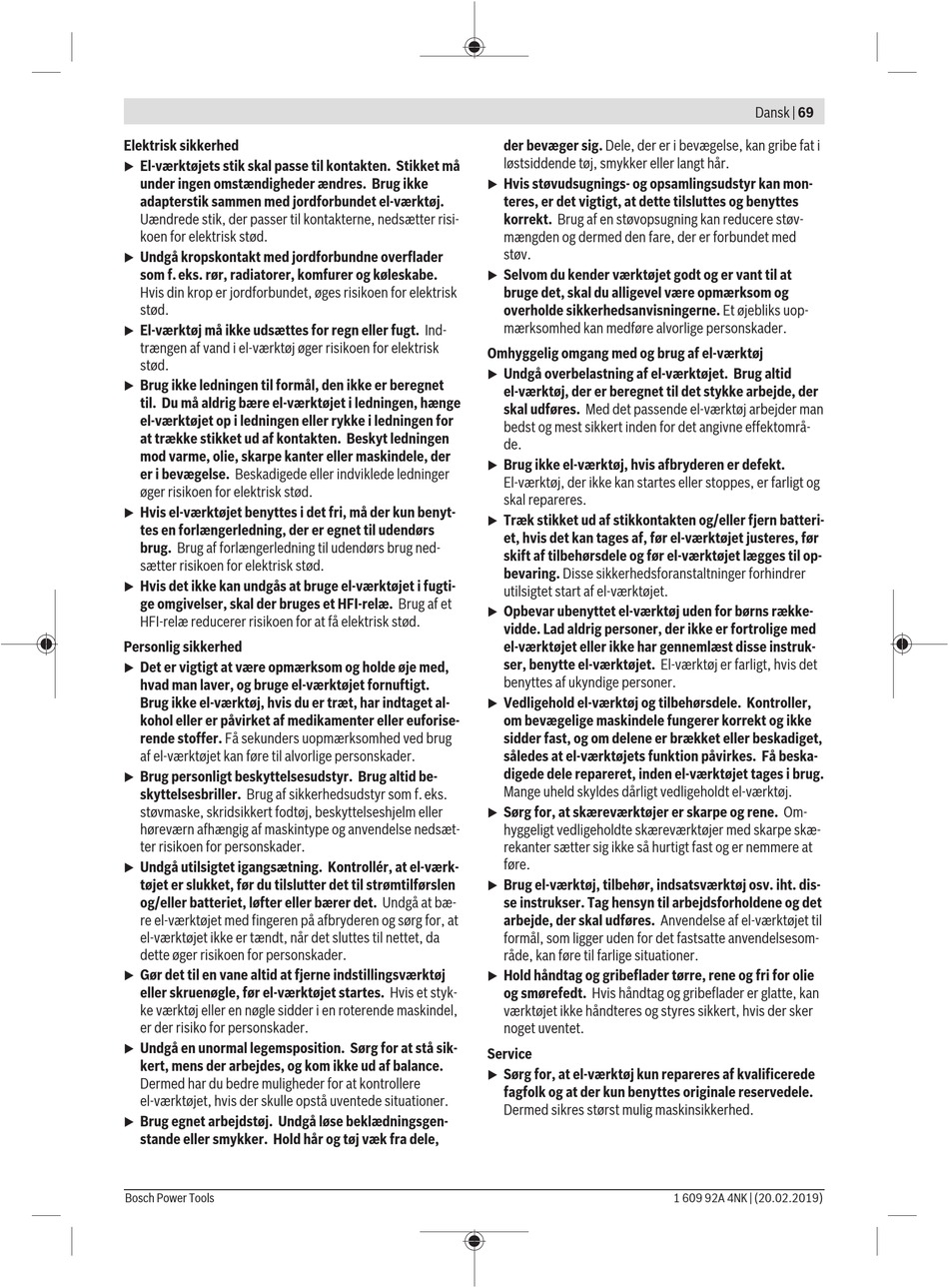 Dansk | 69

Elektrisk sikkerhed

▶ El-værktøjets stik skal passe til kontakten. Stikket må under ingen omstændigheder ændres. Brug ikke adapterstik sammen med jordforbundet el-værktøj. Uændrede stik, der passer til kontakterne, nedsætter risikoen for elektrisk stød.

▶ Undgå kropskontakt med jordforbundne overflader som f. eks. rør, radiatorer, komfurer og køleskabe. Hvis din krop er jordforbundet, øges risikoen for elektrisk stød.

▶ El-værktøj må ikke udsættes for regn eller fugt. Indtrængen af vand i el-værktøj øger risikoen for elektrisk stød.

▶ Brug ikke ledningen til formål, den ikke er beregnet til. Du må aldrig bære el-værktøjet i ledningen, hænge el-værktøjet op i ledningen eller rykke i ledningen for at trække stikket ud af kontakten. Beskyt ledningen mod varme, olie, skarpe kanter eller maskindele, der er i bevægelse. Beskadigede eller indviklede ledninger øger risikoen for elektrisk stød.

▶ Hvis el-værktøjet benyttes i det fri, må der kun benyttes en forlængerledning, der er egnet til udendørs brug. Brug af forlængerledning til udendørs brug nedsætter risikoen for elektrisk stød.

▶ Hvis det ikke kan undgås at bruge el-værktøjet i fugtige omgivelser, skal der bruges et HFI-relæ. Brug af et HFI-relæ reducerer risikoen for at få elektrisk stød.

Personlig sikkerhed

▶ Det er vigtigt at være opmærksom og holde øje med, hvad man laver, og bruge el-værktøjet fornuftigt. Brug ikke el-værktøj, hvis du er træt, har indtaget alkohol eller er påvirket af medikamenter eller euforiserende stoffer. Få sekunders uopmærksomhed ved brug af el-værktøjet kan føre til alvorlige personskader.

▶ Brug personligt beskyttelsesudstyr. Brug altid beskyttelsesbriller. Brug af sikkerhedsudstyr som f. eks. støvmaske, skridsikkert fodtøj, beskyttelseshjelm eller høreværn afhængig af maskintype og anvendelse nedsætter risikoen for personskader.

▶ Undgå utilsigtet igangsætning. Kontrollér, at el-værktøjet er slukket, før du tilslutter det til strømtilførslen og/eller batteriet, løfter eller bærer det. Undgå at bære el-værktøjet med fingeren på afbryderen og sørg for, at el-værktøjet ikke er tændt, når det sluttes til nettet, da dette øger risikoen for personskader.

▶ Gør det til en vane altid at fjerne indstillingsværktøj eller skruenøgle, før el-værktøjet startes. Hvis et stykke værktøj eller en nøgle sidder i en roterende maskindel, er der risiko for personskader.

▶ Undgå en unormal legemsposition. Sørg for at stå sikkert, mens der arbejdes, og kom ikke ud af balance. Dermed har du bedre muligheder for at kontrollere el-værktøjet, hvis der skulle opstå uventede situationer.

▶ Brug egnet arbejdstøj. Undgå løse beklædningsgenstande eller smykker. Hold hår og tøj væk fra dele, der bevæger sig. Dele, der er i bevægelse, kan gribe fat i løstsiddende tøj, smykker eller langt hår.

▶ Hvis støvudsugnings- og opsamlingsudstyr kan monteres, er det vigtigt, at dette tilsluttes og benyttes korrekt. Brug af en støvopsugning kan reducere støvmængden og dermed den fare, der er forbundet med støv.

▶ Selvom du kender værktøjet godt og er vant til at bruge det, skal du alligevel være opmærksom og overholde sikkerhedsanvisningerne. Et øjebliks uopmærksomhed kan medføre alvorlige personskader.

Omhyggelig omgang med og brug af el-værktøj

▶ Undgå overbelastning af el-værktøjet. Brug altid el-værktøj, der er beregnet til det stykke arbejde, der skal udføres. Med det passende el-værktøj arbejder man bedst og mest sikkert inden for det angivne effektområde.

▶ Brug ikke el-værktøj, hvis afbryderen er defekt. El-værktøj, der ikke kan startes eller stoppes, er farligt og skal repareres.

▶ Træk stikket ud af stikkontakten og/eller fjern batteriet, hvis det kan tages af, før el-værktøjet justeres, før skift af tilbehørsdele og før el-værktøjet lægges til opbevaring. Disse sikkerhedsforanstaltninger forhindrer utilsigtet start af el-værktøjet.

▶ Opbevar ubenyttet el-værktøj uden for børns rækkevidde. Lad aldrig personer, der ikke er fortrolige med el-værktøjet eller ikke har gennemlæst disse instrukser, benytte el-værktøjet. El-værktøj er farligt, hvis det benyttes af ukyndige personer.

▶ Vedligehold el-værktøj og tilbehørsdele. Kontroller, om bevægelige maskindele fungerer korrekt og ikke sidder fast, og om delene er brækket eller beskadiget, således at el-værktøjets funktion påvirkes. Få beskadigede dele repareret, inden el-værktøjet tages i brug. Mange uheld skyldes dårligt vedligeholdt el-værktøj.

▶ Sørg for, at skæreværktøjer er skarpe og rene. Omhyggeligt vedligeholdte skæreværktøjer med skarpe skærekanter sætter sig ikke så hurtigt fast og er nemmere at føre.

▶ Brug el-værktøj, tilbehør, indsatsværktøj osv. iht. disse instrukser. Tag hensyn til arbejdsforholdene og det arbejde, der skal udføres. Anvendelse af el-værktøjet til formål, som ligger uden for det fastsatte anvendelsesområde, kan føre til farlige situationer.

▶ Hold håndtag og gribeflader tørre, rene og fri for olie og smørefedt. Hvis håndtag og gribeflader er glatte, kan værktøjet ikke håndteres og styres sikkert, hvis der sker noget uventet.

Service

▶ Sørg for, at el-værktøj kun repareres af kvalificerede fagfolk og at der kun benyttes originale reservedele. Dermed sikres størst mulig maskinsikkerhed.

Bosch Power Tools

1 609 92A 4NK | (20.02.2019)